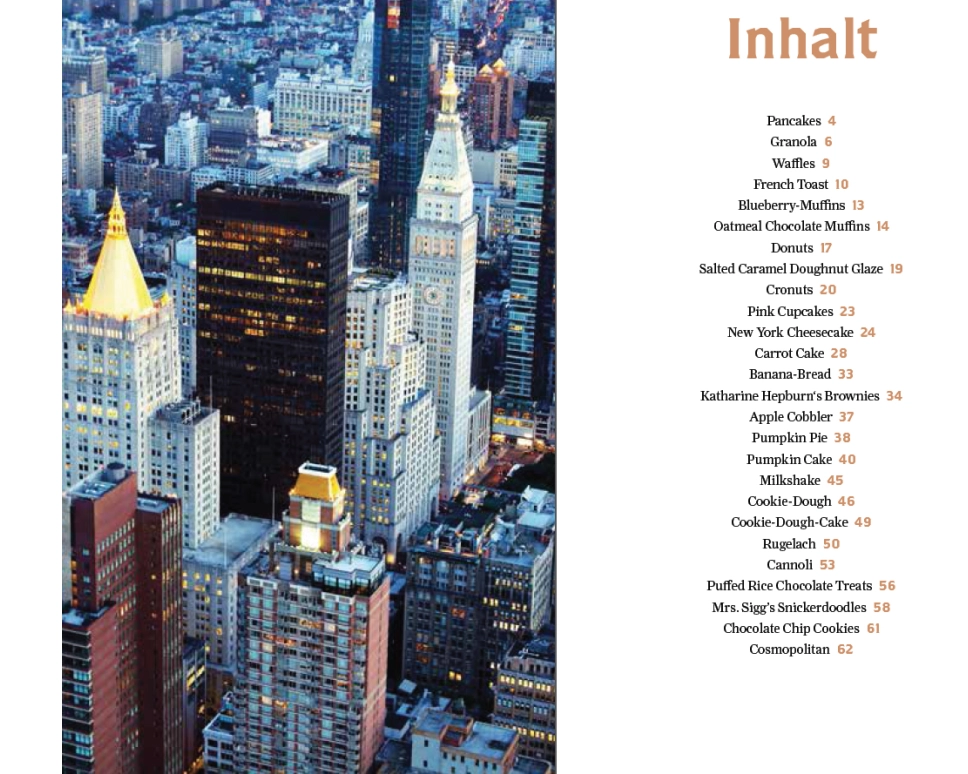 Inhalt

Pancakes 4
Granola 6
Waffles 9
French Toast 10
Blueberry-Muffins 13
Oatmeal Chocolate Muffins 14
Donuts 17
Salted Caramel Doughnut Glaze 19
Cronuts 20
Pink Cupcakes 23
New York Cheesecake 24
Carrot Cake 28
Banana-Bread 33
Katharine Hepburn's Brownies 34
Apple Cobbler 37
Pumpkin Pie 38
Pumpkin Cake 40
Milkshake 45
Cookie-Dough 46
Cookie-Dough-Cake 49
Rugelach 50
Cannoli 53
Puffed Rice Chocolate Treats 56
Mrs. Sigg's Snickerdoodles 58
Chocolate Chip Cookies 61
Cosmopolitan 62